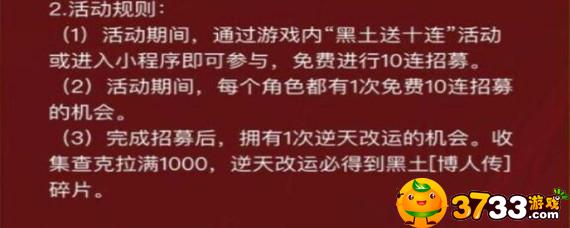 2.活动规则：

（1）活动期间，通过游戏内“黑土送十连”活动或进入小程序即可参与，免费进行10连招募。

（2）活动期间，每个角色都有1次免费10连招募的机会。

（3）完成招募后，拥有1次逆天改运的机会。收集查克拉满1000，逆天改运必得到黑土[博人传]碎片。

3733游戏.com